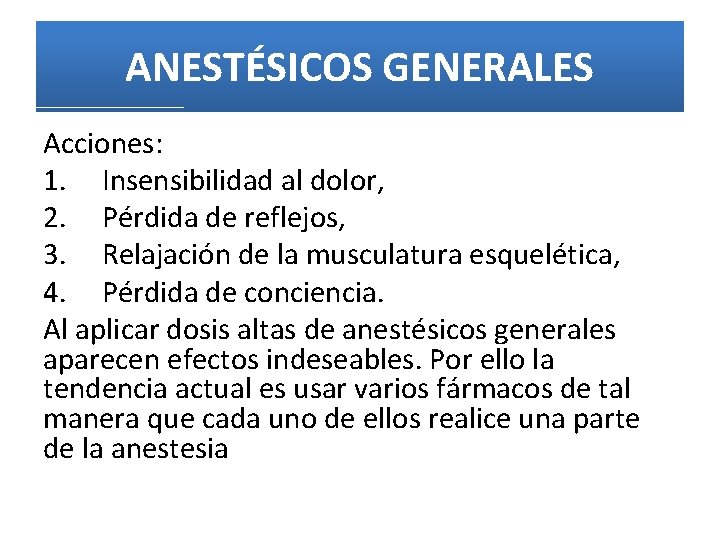 ANESTÉSICOS GENERALES

Acciones:
1. Insensibilidad al dolor,
2. Pérdida de reflejos,
3. Relajación de la musculatura esquelética,
4. Pérdida de conciencia.

Al aplicar dosis altas de anestésicos generales aparecen efectos indeseables. Por ello la tendencia actual es usar varios fármacos de tal manera que cada uno de ellos realice una parte de la anestesia